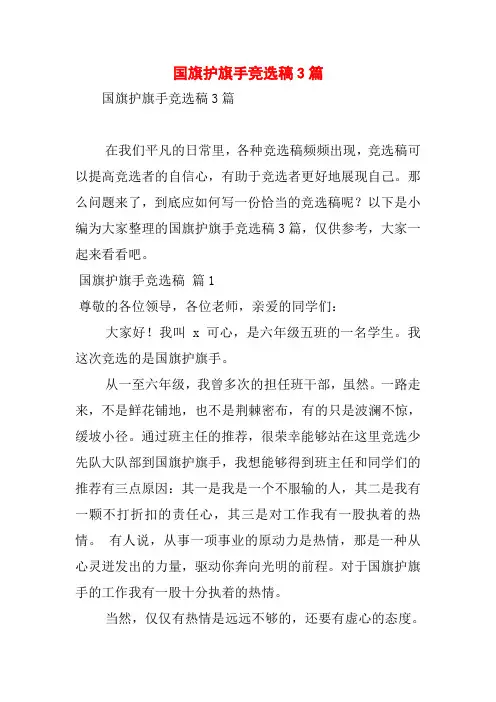 国旗护旗手竞选稿3篇

国旗护旗手竞选稿3篇

在我们平凡的日常里，各种竞选稿频频出现，竞选稿可以提高竞选者的自信心，有助于竞选者更好地展现自己。那么问题来了，到底应如何写一份恰当的竞选稿呢？以下是小编为大家整理的国旗护旗手竞选稿3篇，仅供参考，大家一起来看看吧。

国旗护旗手竞选稿 篇1

尊敬的各位领导，各位老师，亲爱的同学们：

大家好！我叫 x 可心，是六年级五班的一名学生。我这次竞选的是国旗护旗手。

从一至六年级，我曾多次的担任班干部，虽然。一路走来，不是鲜花铺地，也不是荆棘密布，有的只是波澜不惊，缓坡小径。通过班主任的推荐，很荣幸能够站在这里竞选少先队大队部到国旗护旗手，我想能够得到班主任和同学们的推荐有三点原因：其一是我是一个不服输的人，其二是我有一颗不打折扣的责任心，其三是对工作我有一股执着的热情。 有人说，从事一项事业的原动力是热情，那是一种从心灵迸发出的力量，驱动你奔向光明的前程。对于国旗护旗手的工作我有一股十分执着的热情。

当然，仅仅有热情是远远不够的，还要有虚心的态度。